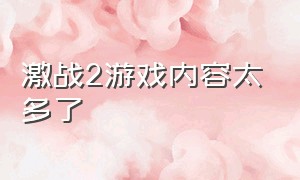 激战2游戏内容太多了